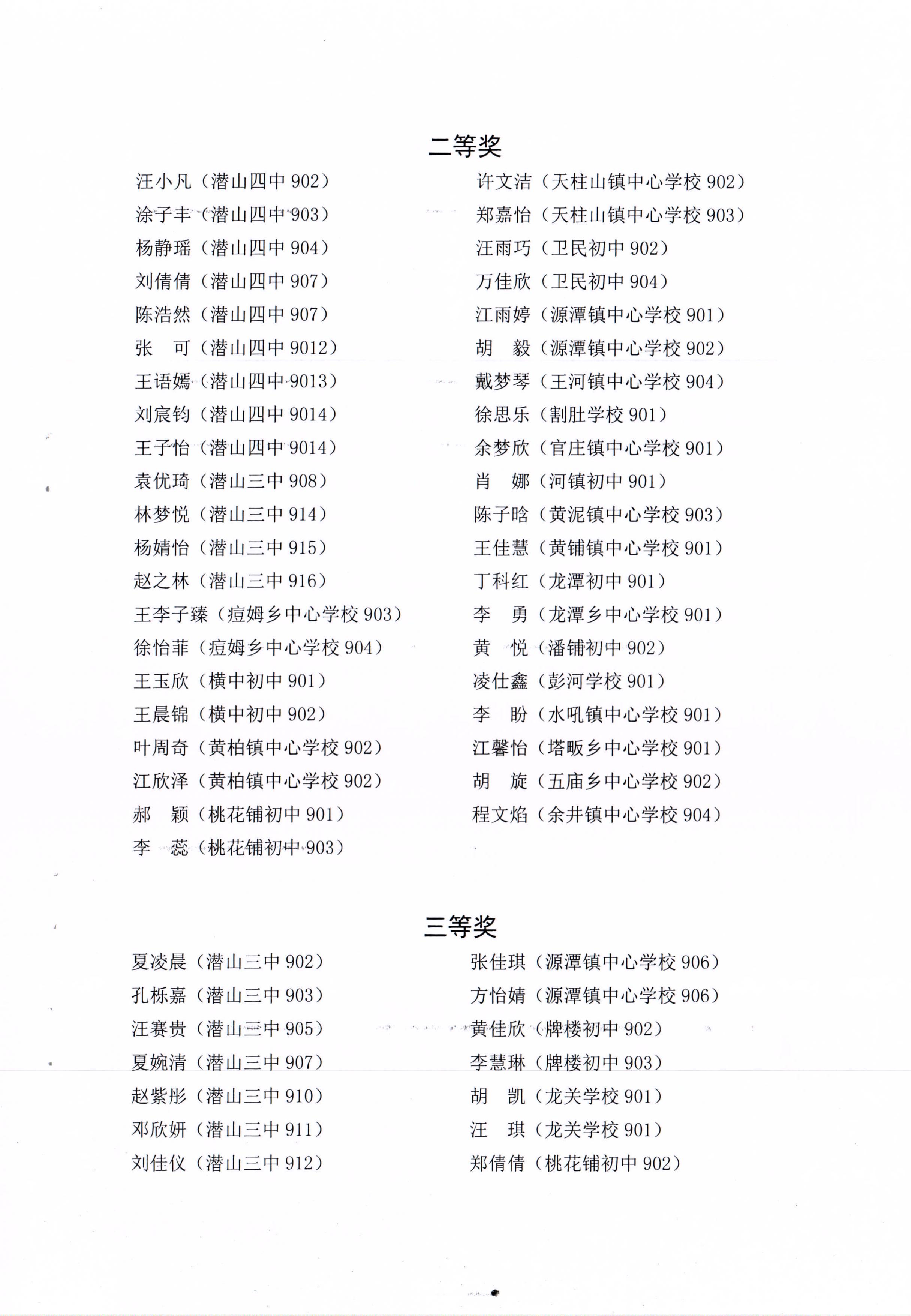 二等奖

汪小凡（潜山四中 902）
涂子丰（潜山四中 903）
杨静瑶（潜山四中 904）
刘倩倩（潜山四中 907）
陈浩然（潜山四中 907）
张　可（潜山四中 9012）
王语嫣（潜山四中 9013）
刘宸钧（潜山四中 9014）
王子怡（潜山四中 9014）
袁优琦（潜山三中 908）
林梦悦（潜山三中 914）
杨婧怡（潜山三中 915）
赵之林（潜山三中 916）
王李子臻（痘姆乡中心学校 903）
徐怡菲（痘姆乡中心学校 904）
王玉欣（横中初中 901）
王晨锦（横中初中 902）
叶周奇（黄柏镇中心学校 902）
江欣泽（黄柏镇中心学校 902）
郝　颖（桃花铺初中 901）
李　蕊（桃花铺初中 903）

许文洁（天柱山镇中心学校 902）
郑嘉怡（天柱山镇中心学校 903）
汪雨巧（卫民初中 902）
万佳欣（卫民初中 904）
江雨婷（源潭镇中心学校 901）
胡　毅（源潭镇中心学校 902）
戴梦琴（王河镇中心学校 904）
徐思乐（割肚学校 901）
余梦欣（官庄镇中心学校 901）
肖　娜（河镇初中 901）
陈子晗（黄泥镇中心学校 903）
王佳慧（黄铺镇中心学校 901）
丁科红（龙潭初中 901）
李　勇（龙潭乡中心学校 901）
黄　悦（潘铺初中 902）
凌仕鑫（彭河学校 901）
李　盼（水吼镇中心学校 901）
江馨怡（塔畈乡中心学校 901）
胡　旋（五庙乡中心学校 902）
程文焰（余井镇中心学校 904）

三等奖

夏凌晨（潜山三中 902）
孔栎嘉（潜山三中 903）
汪赛贵（潜山三中 905）
夏婉清（潜山三中 907）
赵紫彤（潜山三中 910）
邓欣妍（潜山三中 911）
刘佳仪（潜山三中 912）

张佳琪（源潭镇中心学校 906）
方怡婧（源潭镇中心学校 906）
黄佳欣（牌楼初中 902）
李慧琳（牌楼初中 903）
胡　凯（龙关学校 901）
汪　琪（龙关学校 901）
郑倩倩（桃花铺初中 902）